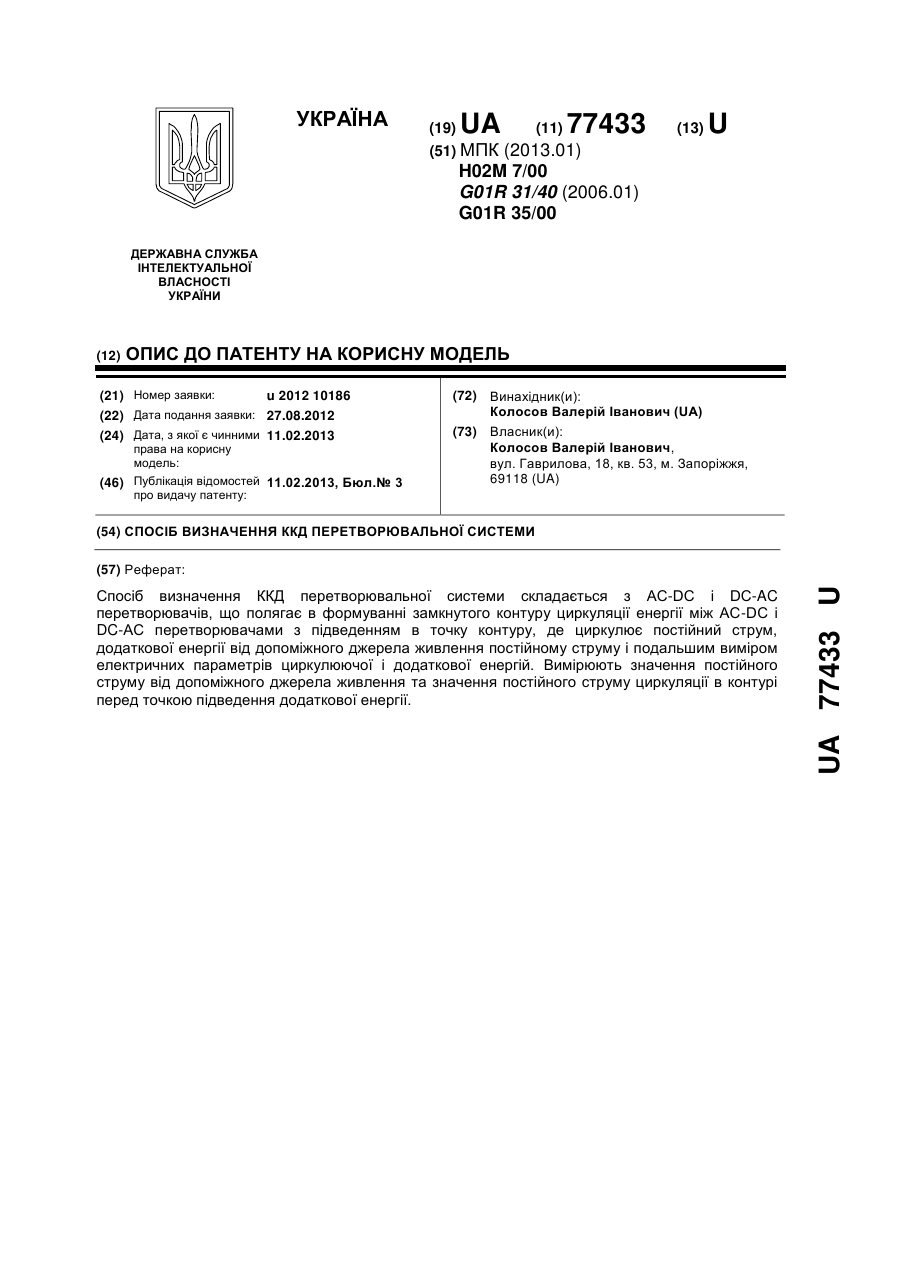 УКРАЇНА

(19) UA (11) 77433 (13) U

(51) МПК (2013.01)
H02M 7/00
G01R 31/40 (2006.01)
G01R 35/00

ДЕРЖАВНА СЛУЖБА ІНТЕЛЕКТУАЛЬНОЇ ВЛАСНОСТІ УКРАЇНИ

(12) ОПИС ДО ПАТЕНТУ НА КОРИСНУ МОДЕЛЬ

(21) Номер заявки: u 2012 10186
(22) Дата подання заявки: 27.08.2012
(24) Дата, з якої є чинними права на корисну модель: 11.02.2013
(46) Публікація відомостей про видачу патенту: 11.02.2013, Бюл.№ 3

(72) Винахідник(и):
Колосов Валерій Іванович (UA)
(73) Власник(и):
Колосов Валерій Іванович, вул. Гаврилова, 18, кв. 53, м. Запоріжжя, 69118 (UA)

(54) СПОСІБ ВИЗНАЧЕННЯ ККД ПЕРЕТВОРЮВАЛЬНОЇ СИСТЕМИ

(57) Реферат:

Спосіб визначення ККД перетворювальної системи складається з AC-DC і DC-AC перетворювачів, що полягає в формуванні замкнутого контуру циркуляції енергії між AC-DC і DC-AC перетворювачами з підведенням в точку контуру, де циркулює постійний струм, додаткової енергії від допоміжного джерела живлення постійному струму і подальшим виміром електричних параметрів циркулюючої і додаткової енергій. Вимірюють значення постійного струму від допоміжного джерела живлення та значення постійного струму циркуляції в контурі перед точкою підведення додаткової енергії.

UA 77433 U